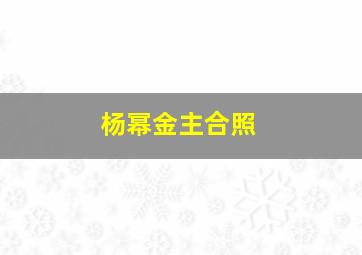 杨幂金主合照